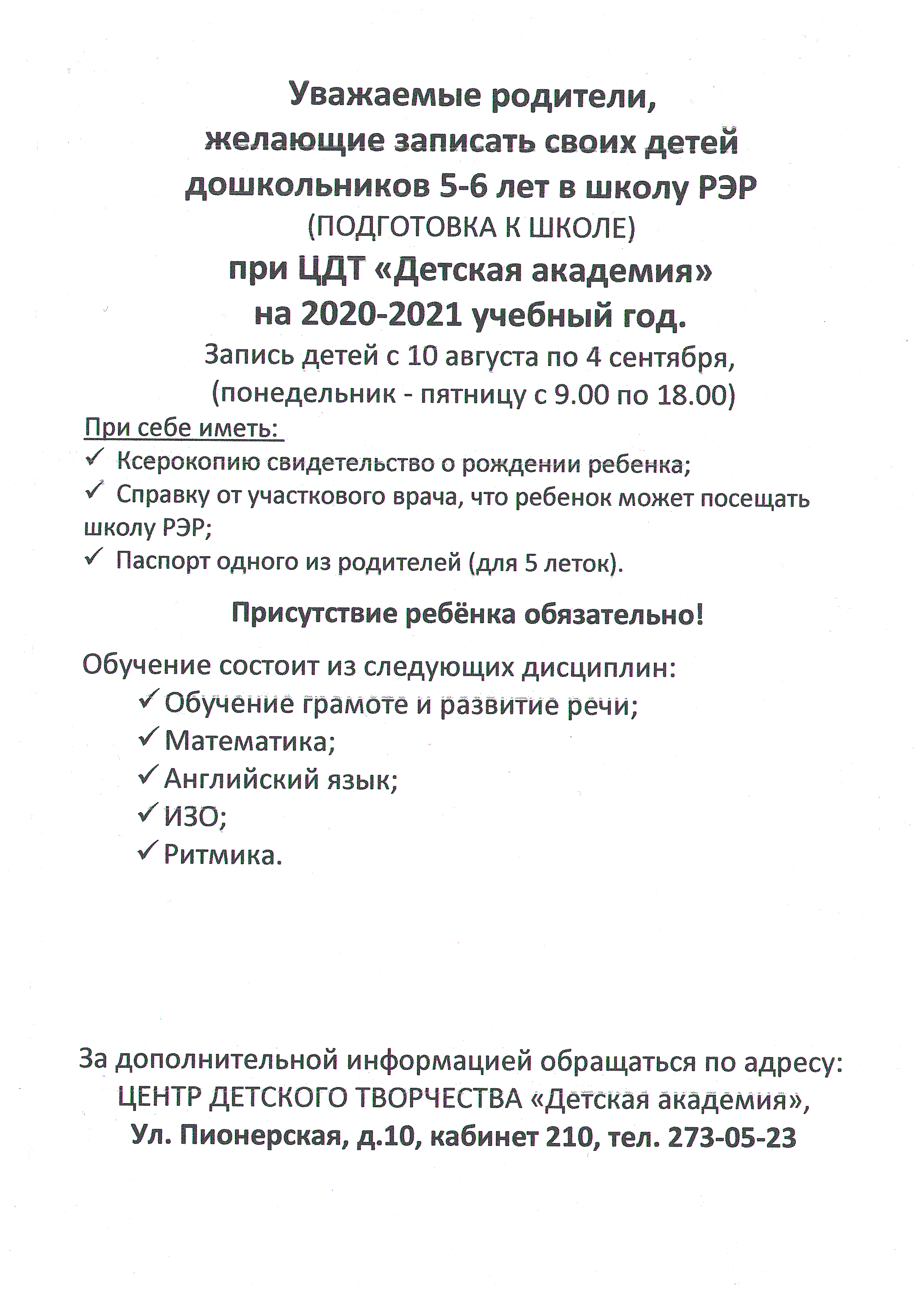 Уважаемые родители, желающие записать своих детей дошкольников 5-6 лет в школу РЭР
(ПОДГОТОВКА К ШКОЛЕ)
при ЦДТ «Детская академия»
на 2020-2021 учебный год.
Запись детей с 10 августа по 4 сентября,
(понедельник - пятницу с 9.00 по 18.00)

При себе иметь:
✓ Ксерокопию свидетельство о рождении ребенка;
✓ Справку от участкового врача, что ребенок может посещать школу РЭР;
✓ Паспорт одного из родителей (для 5 леток).

Присутствие ребёнка обязательно!

Обучение состоит из следующих дисциплин:
✓ Обучение грамоте и развитие речи;
✓ Математика;
✓ Английский язык;
✓ ИЗО;
✓ Ритмика.

За дополнительной информацией обращаться по адресу:
ЦЕНТР ДЕТСКОГО ТВОРЧЕСТВА «Детская академия»,
Ул. Пионерская, д.10, кабинет 210, тел. 273-05-23